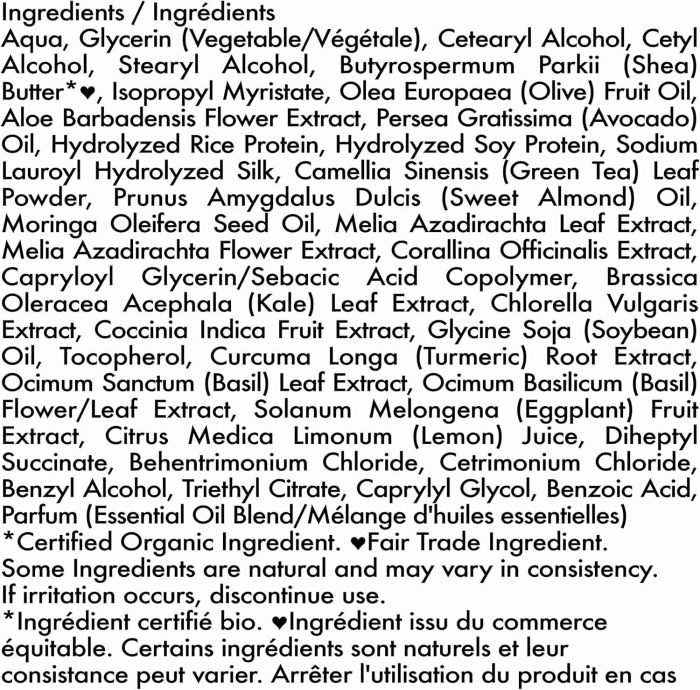 Ingredients / Ingrédients

Aqua, Glycerin (Vegetable/Végétale), Cetearyl Alcohol, Cetyl Alcohol, Stearyl Alcohol, Butyrospermum Parkii (Shea) Butter*♥, Isopropyl Myristate, Olea Europaea (Olive) Fruit Oil, Aloe Barbadensis Flower Extract, Persea Gratissima (Avocado) Oil, Hydrolyzed Rice Protein, Hydrolyzed Soy Protein, Sodium Lauroyl Hydrolyzed Silk, Camellia Sinensis (Green Tea) Leaf Powder, Prunus Amygdalus Dulcis (Sweet Almond) Oil, Moringa Oleifera Seed Oil, Melia Azadirachta Leaf Extract, Melia Azadirachta Flower Extract, Corallina Officinalis Extract, Capryloyl Glycerin/Sebacic Acid Copolymer, Brassica Oleracea Acephala (Kale) Leaf Extract, Chlorella Vulgaris Extract, Coccinia Indica Fruit Extract, Glycine Soja (Soybean) Oil, Tocopherol, Curcuma Longa (Turmeric) Root Extract, Ocimum Sanctum (Basil) Leaf Extract, Ocimum Basilicum (Basil) Flower/Leaf Extract, Solanum Melongena (Eggplant) Fruit Extract, Citrus Medica Limonum (Lemon) Juice, Diheptyl Succinate, Behentrimonium Chloride, Cetrimonium Chloride, Benzyl Alcohol, Triethyl Citrate, Caprylyl Glycol, Benzoic Acid, Parfum (Essential Oil Blend/Mélange d'huiles essentielles)

*Certified Organic Ingredient. ♥Fair Trade Ingredient.

Some Ingredients are natural and may vary in consistency.

If irritation occurs, discontinue use.

*Ingrédient certifié bio. ♥Ingrédient issu du commerce équitable. Certains ingrédients sont naturels et leur consistance peut varier. Arrêter l'utilisation du produit en cas